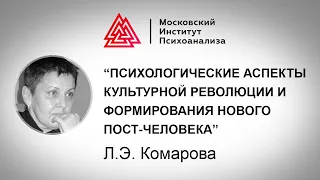 Московский
Институт
Психоанализа

“ПСИХОЛОГИЧЕСКИЕ АСПЕКТЫ КУЛЬТУРНОЙ РЕВОЛЮЦИИ И ФОРМИРОВАНИЯ НОВОГО ПОСТ-ЧЕЛОВЕКА”

Л.Э. Комарова